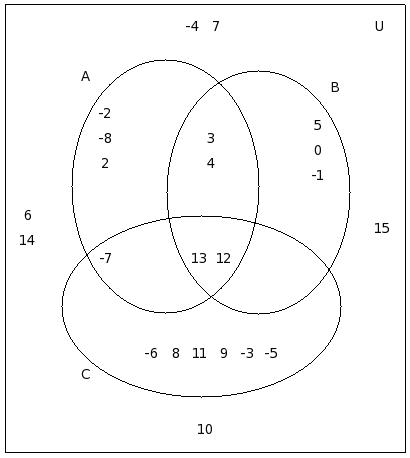 -4 7

U

A

B

-2
-8
2

3
4

5
0
-1

6
14

15

-7

13 12

-6 8 11 9 -3 -5

C

10